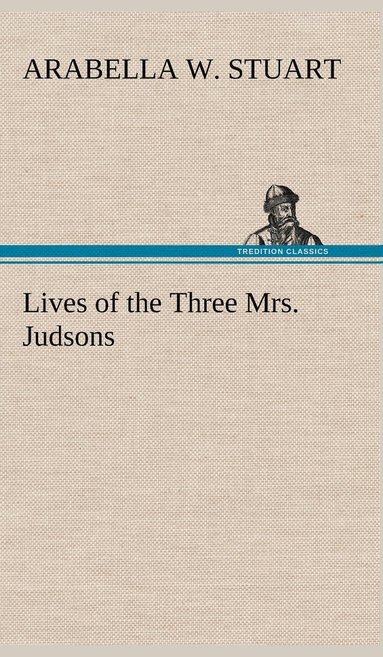 ARABELLA W. STUART

TREDITION CLASSICS

Lives of the Three Mrs. Judsons